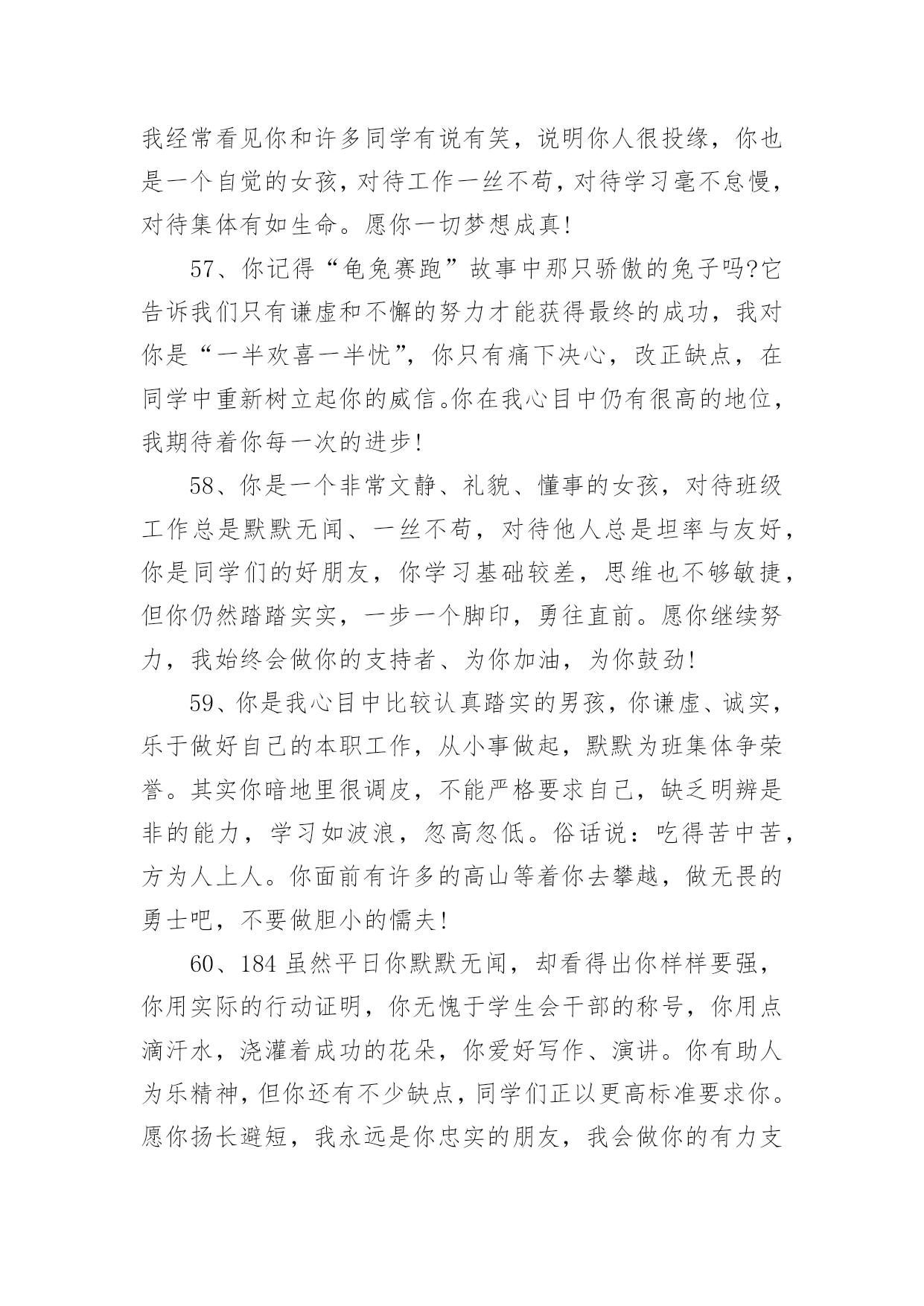 我经常看见你和许多同学有说有笑，说明你人很投缘，你也是一个自觉的女孩，对待工作一丝不苟，对待学习毫不怠慢，对待集体有如生命。愿你一切梦想成真!

57、你记得“龟兔赛跑”故事中那只骄傲的兔子吗?它告诉我们只有谦虚和不懈的努力才能获得最终的成功，我对你是“一半欢喜一半忧”，你只有痛下决心，改正缺点，在同学中重新树立起你的威信。你在我心目中仍有很高的地位，我期待着你每一次的进步!

58、你是一个非常文静、礼貌、懂事的女孩，对待班级工作总是默默无闻、一丝不苟，对待他人总是坦率与友好，你是同学们的好朋友，你学习基础较差，思维也不够敏捷，但你仍然踏踏实实，一步一个脚印，勇往直前。愿你继续努力，我始终会做你的支持者、为你加油，为你鼓劲!

59、你是我心目中比较认真踏实的男孩，你谦虚、诚实，乐于做好自己的本职工作，从小事做起，默默为班集体争荣誉。其实你暗地里很调皮，不能严格要求自己，缺乏明辨是非的能力，学习如波浪，忽高忽低。俗话说：吃得苦中苦，方为人上人。你面前有许多的高山等着你去攀越，做无畏的勇士吧，不要做胆小的懦夫!

60、184 虽然平日你默默无闻，却看得出你样样要强，你用实际的行动证明，你无愧于学生会干部的称号，你用点滴汗水，浇灌着成功的花朵，你爱好写作、演讲。你有助人为乐精神，但你还有不少缺点，同学们正以更高标准要求你。愿你扬长避短，我永远是你忠实的朋友，我会做你的有力支